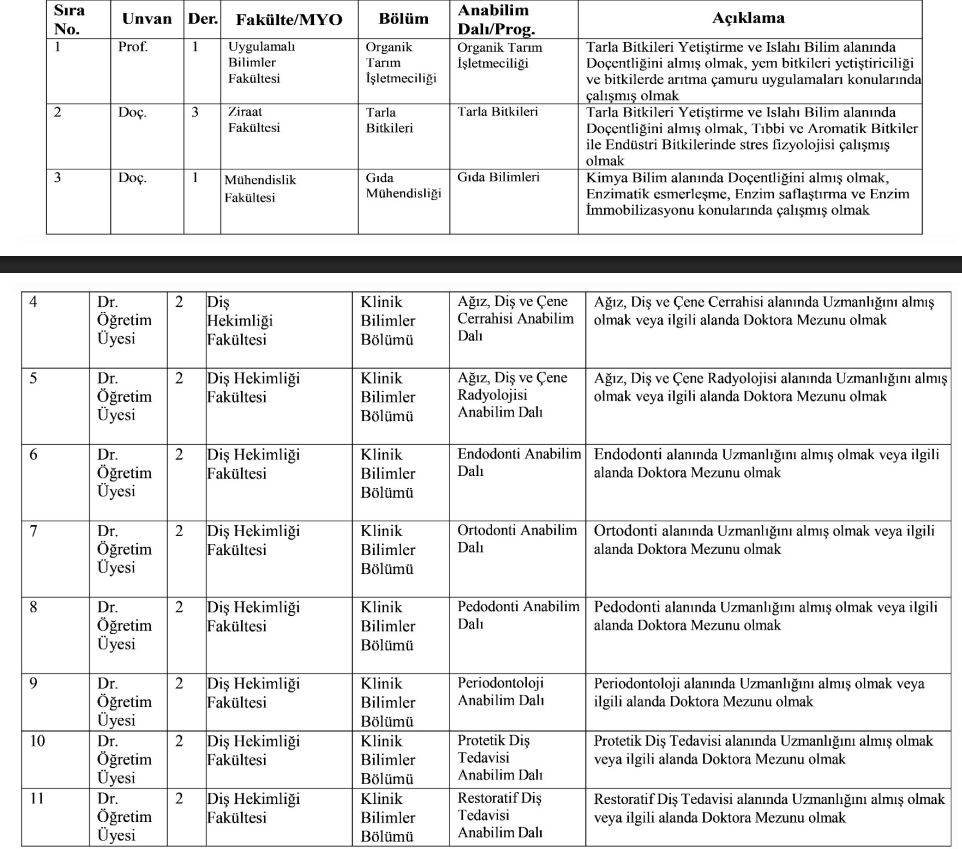 | Sıra No. | Unvan | Der. | Fakülte/MYO | Bölüm | Anabilim Dalı/Prog. | Açıklama |
|---|---|---|---|---|---|---|
| 1 | Prof. | 1 | Uygulamalı Bilimler Fakültesi | Organik Tarım İşletmeciliği | Organik Tarım İşletmeciliği | Tarla Bitkileri Yetiştirme ve Islahı Bilim alanında Doçentliğini almış olmak, yem bitkileri yetiştiriciliği ve bitkilerde arıtma çamuru uygulamaları konularında çalışmış olmak |
| 2 | Doç. | 3 | Ziraat Fakültesi | Tarla Bitkileri | Tarla Bitkileri | Tarla Bitkileri Yetiştirme ve Islahı Bilim alanında Doçentliğini almış olmak, Tıbbi ve Aromatik Bitkiler ile Endüstri Bitkilerinde stres fizyolojisi çalışmış olmak |
| 3 | Doç. | 1 | Mühendislik Fakültesi | Gıda Mühendisliği | Gıda Bilimleri | Kimya Bilim alanında Doçentliğini almış olmak, Enzimatik esmerleşme, Enzim saflaştırma ve Enzim İmmobilizasyonu konularında çalışmış olmak |

| 4 | Dr. Öğretim Üyesi | 2 | Diş Hekimliği Fakültesi | Klinik Bilimler Bölümü | Ağız, Diş ve Çene Cerrahisi Anabilim Dalı | Ağız, Diş ve Çene Cerrahisi alanında Uzmanlığını almış olmak veya ilgili alanda Doktora Mezunu olmak |
|---|---|---|---|---|---|---|
| 5 | Dr. Öğretim Üyesi | 2 | Diş Hekimliği Fakültesi | Klinik Bilimler Bölümü | Ağız, Diş ve Çene Radyolojisi Anabilim Dalı | Ağız, Diş ve Çene Radyolojisi alanında Uzmanlığını almış olmak veya ilgili alanda Doktora Mezunu olmak |
| 6 | Dr. Öğretim Üyesi | 2 | Diş Hekimliği Fakültesi | Klinik Bilimler Bölümü | Endodonti Anabilim Dalı | Endodonti alanında Uzmanlığını almış olmak veya ilgili alanda Doktora Mezunu olmak |
| 7 | Dr. Öğretim Üyesi | 2 | Diş Hekimliği Fakültesi | Klinik Bilimler Bölümü | Ortodonti Anabilim Dalı | Ortodonti alanında Uzmanlığını almış olmak veya ilgili alanda Doktora Mezunu olmak |
| 8 | Dr. Öğretim Üyesi | 2 | Diş Hekimliği Fakültesi | Klinik Bilimler Bölümü | Pedodonti Anabilim Dalı | Pedodonti alanında Uzmanlığını almış olmak veya ilgili alanda Doktora Mezunu olmak |
| 9 | Dr. Öğretim Üyesi | 2 | Diş Hekimliği Fakültesi | Klinik Bilimler Bölümü | Periodontoloji Anabilim Dalı | Periodontoloji alanında Uzmanlığını almış olmak veya ilgili alanda Doktora Mezunu olmak |
| 10 | Dr. Öğretim Üyesi | 2 | Diş Hekimliği Fakültesi | Klinik Bilimler Bölümü | Protetik Diş Tedavisi Anabilim Dalı | Protetik Diş Tedavisi alanında Uzmanlığını almış olmak veya ilgili alanda Doktora Mezunu olmak |
| 11 | Dr. Öğretim Üyesi | 2 | Diş Hekimliği Fakültesi | Klinik Bilimler Bölümü | Restoratif Diş Tedavisi Anabilim Dalı | Restoratif Diş Tedavisi alanında Uzmanlığını almış olmak veya ilgili alanda Doktora Mezunu olmak |